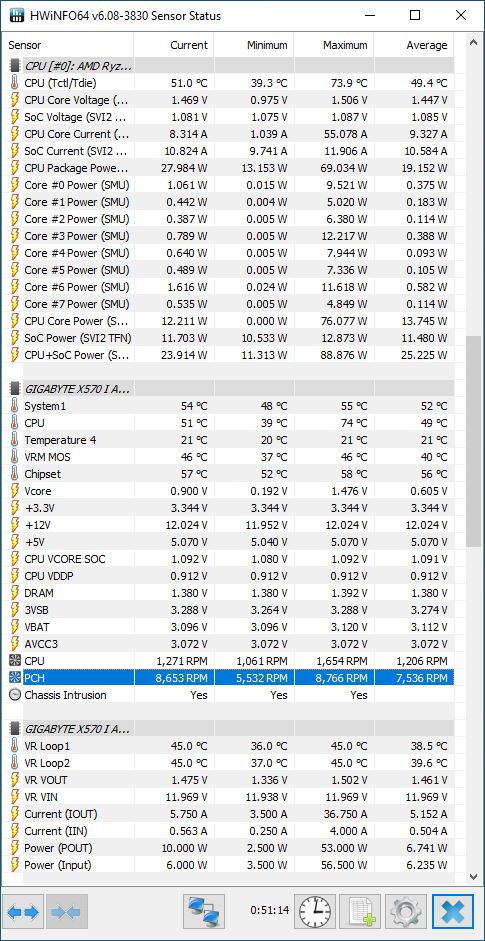 HWiNFO64 v6.08-3830 Sensor Status

| Sensor | Current | Minimum | Maximum | Average |
|---|---|---|---|---|
| CPU [#0]: AMD Ryz... | | | | |
| CPU (Tctl/Tdie) | 51.0 °C | 39.3 °C | 73.9 °C | 49.4 °C |
| CPU Core Voltage (... | 1.469 V | 0.975 V | 1.506 V | 1.447 V |
| SoC Voltage (SVI2 ... | 1.081 V | 1.075 V | 1.087 V | 1.085 V |
| CPU Core Current (... | 8.314 A | 1.039 A | 55.078 A | 9.327 A |
| SoC Current (SVI2 ... | 10.824 A | 9.741 A | 11.906 A | 10.584 A |
| CPU Package Powe... | 27.984 W | 13.153 W | 69.034 W | 19.152 W |
| Core #0 Power (SMU) | 1.061 W | 0.015 W | 9.521 W | 0.375 W |
| Core #1 Power (SMU) | 0.442 W | 0.004 W | 5.020 W | 0.183 W |
| Core #2 Power (SMU) | 0.387 W | 0.005 W | 6.380 W | 0.114 W |
| Core #3 Power (SMU) | 0.789 W | 0.005 W | 12.217 W | 0.388 W |
| Core #4 Power (SMU) | 0.640 W | 0.005 W | 7.944 W | 0.093 W |
| Core #5 Power (SMU) | 0.489 W | 0.005 W | 7.336 W | 0.105 W |
| Core #6 Power (SMU) | 1.616 W | 0.024 W | 11.618 W | 0.582 W |
| Core #7 Power (SMU) | 0.535 W | 0.005 W | 4.849 W | 0.114 W |
| CPU Core Power (S... | 12.211 W | 0.000 W | 76.077 W | 13.745 W |
| SoC Power (SVI2 TFN) | 11.703 W | 10.533 W | 12.873 W | 11.480 W |
| CPU+SoC Power (S... | 23.914 W | 11.313 W | 88.876 W | 25.225 W |
| GIGABYTE X570 I A... | | | | |
| System1 | 54 °C | 48 °C | 55 °C | 52 °C |
| CPU | 51 °C | 39 °C | 74 °C | 49 °C |
| Temperature 4 | 21 °C | 20 °C | 21 °C | 21 °C |
| VRM MOS | 46 °C | 37 °C | 46 °C | 40 °C |
| Chipset | 57 °C | 52 °C | 58 °C | 56 °C |
| Vcore | 0.900 V | 0.192 V | 1.476 V | 0.605 V |
| +3.3V | 3.344 V | 3.344 V | 3.344 V | 3.344 V |
| +12V | 12.024 V | 11.952 V | 12.024 V | 12.024 V |
| +5V | 5.070 V | 5.040 V | 5.070 V | 5.070 V |
| CPU VCORE SOC | 1.092 V | 1.080 V | 1.092 V | 1.091 V |
| CPU VDDP | 0.912 V | 0.912 V | 0.912 V | 0.912 V |
| DRAM | 1.380 V | 1.380 V | 1.392 V | 1.380 V |
| 3VSB | 3.288 V | 3.264 V | 3.288 V | 3.274 V |
| VBAT | 3.096 V | 3.096 V | 3.120 V | 3.112 V |
| AVCC3 | 3.072 V | 3.072 V | 3.072 V | 3.072 V |
| CPU | 1,271 RPM | 1,061 RPM | 1,654 RPM | 1,206 RPM |
| PCH | 8,653 RPM | 5,532 RPM | 8,766 RPM | 7,536 RPM |
| Chassis Intrusion | Yes | Yes | Yes | |
| GIGABYTE X570 I A... | | | | |
| VR Loop1 | 45.0 °C | 36.0 °C | 45.0 °C | 38.5 °C |
| VR Loop2 | 45.0 °C | 37.0 °C | 45.0 °C | 39.6 °C |
| VR VOUT | 1.475 V | 1.336 V | 1.502 V | 1.461 V |
| VR VIN | 11.969 V | 11.938 V | 11.969 V | 11.969 V |
| Current (IOUT) | 5.750 A | 3.500 A | 36.750 A | 5.152 A |
| Current (IIN) | 0.563 A | 0.250 A | 4.000 A | 0.504 A |
| Power (POUT) | 10.000 W | 2.500 W | 53.000 W | 6.741 W |
| Power (Input) | 6.000 W | 3.500 W | 56.500 W | 6.235 W |

0:51:14